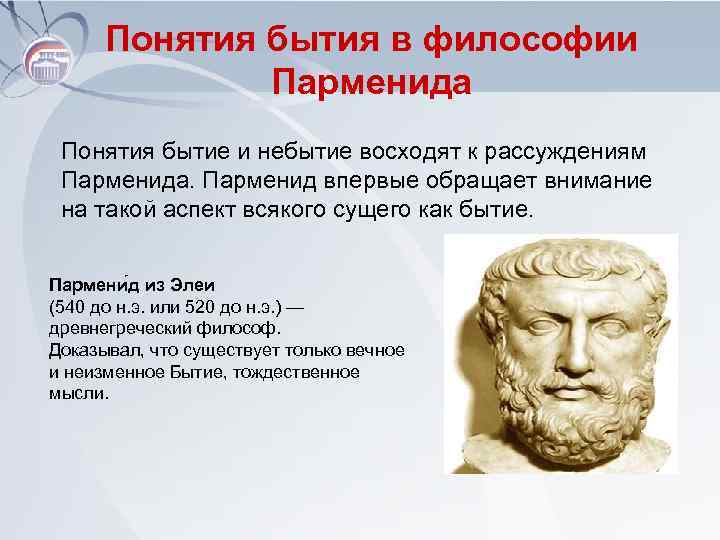 Понятия бытия в философии Парменида

Понятия бытие и небытие восходят к рассуждениям Парменида. Парменид впервые обращает внимание на такой аспект всякого сущего как бытие.

Пармени́д из Элеи (540 до н.э. или 520 до н.э.) — древнегреческий философ. Доказывал, что существует только вечное и неизменное Бытие, тождественное мысли.